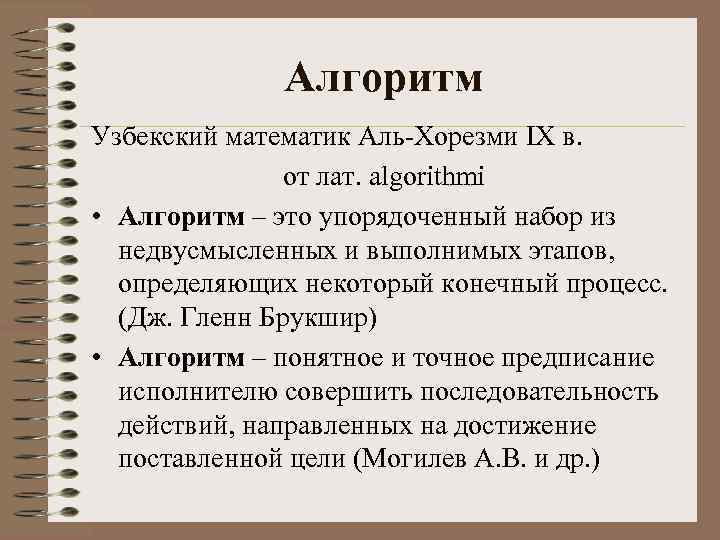 Алгоритм

Узбекский математик Аль-Хорезми IX в.

от лат. algorithmi

• Алгоритм – это упорядоченный набор из недвусмысленных и выполнимых этапов, определяющих некоторый конечный процесс. (Дж. Гленн Брукшир)

• Алгоритм – понятное и точное предписание исполнителю совершить последовательность действий, направленных на достижение поставленной цели (Могилев А.В. и др.)